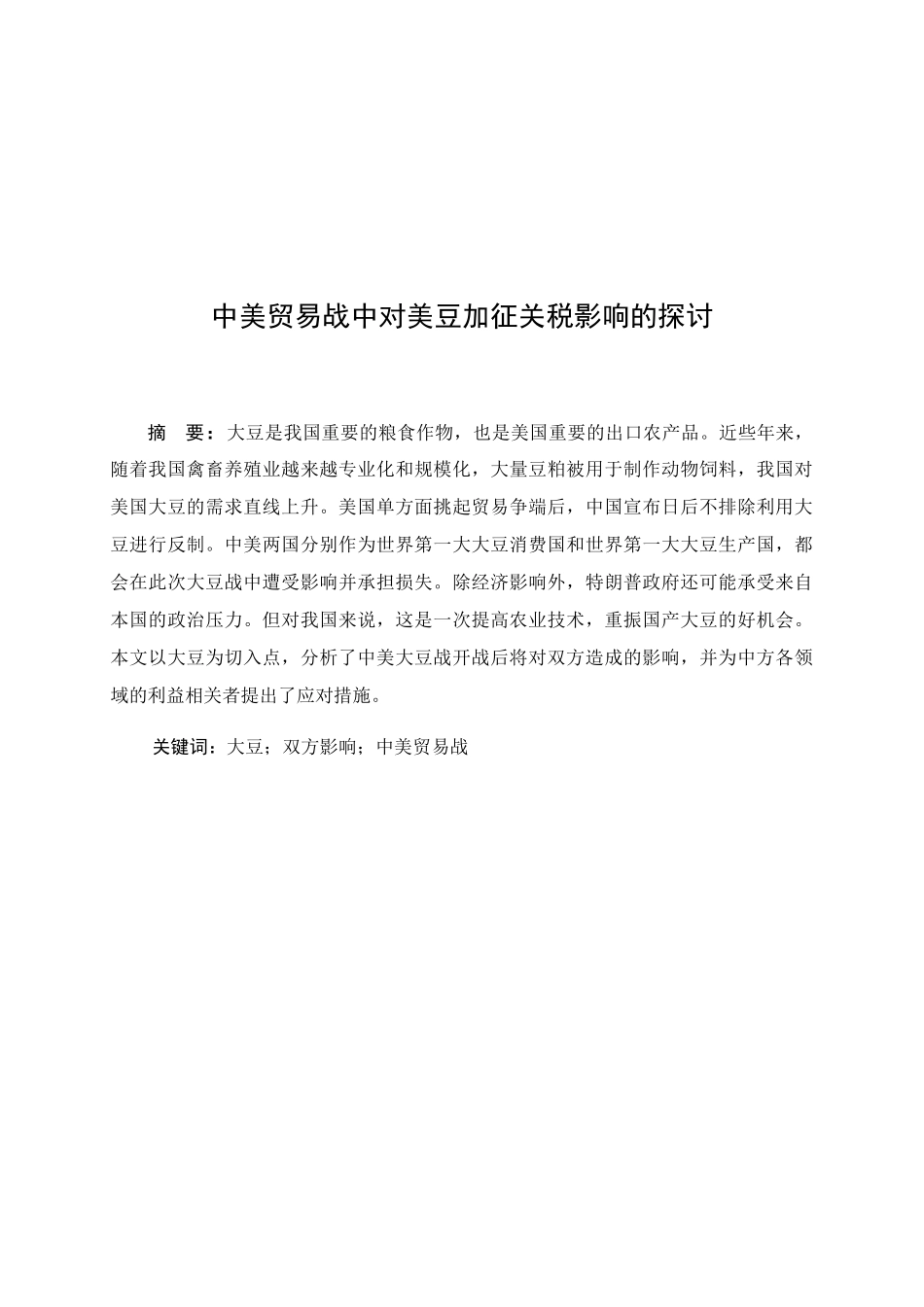 中美贸易战中对美豆加征关税影响的探讨

摘　要：大豆是我国重要的粮食作物，也是美国重要的出口农产品。近些年来，随着我国禽畜养殖业越来越专业化和规模化，大量豆粕被用于制作动物饲料，我国对美国大豆的需求直线上升。美国单方面挑起贸易争端后，中国宣布日后不排除利用大豆进行反制。中美两国分别作为世界第一大大豆消费国和世界第一大大豆生产国，都会在此次大豆战中遭受影响并承担损失。除经济影响外，特朗普政府还可能承受来自本国的政治压力。但对我国来说，这是一次提高农业技术，重振国产大豆的好机会。本文以大豆为切入点，分析了中美大豆战开战后将对双方造成的影响，并为中方各领域的利益相关者提出了应对措施。

关键词：大豆；双方影响；中美贸易战